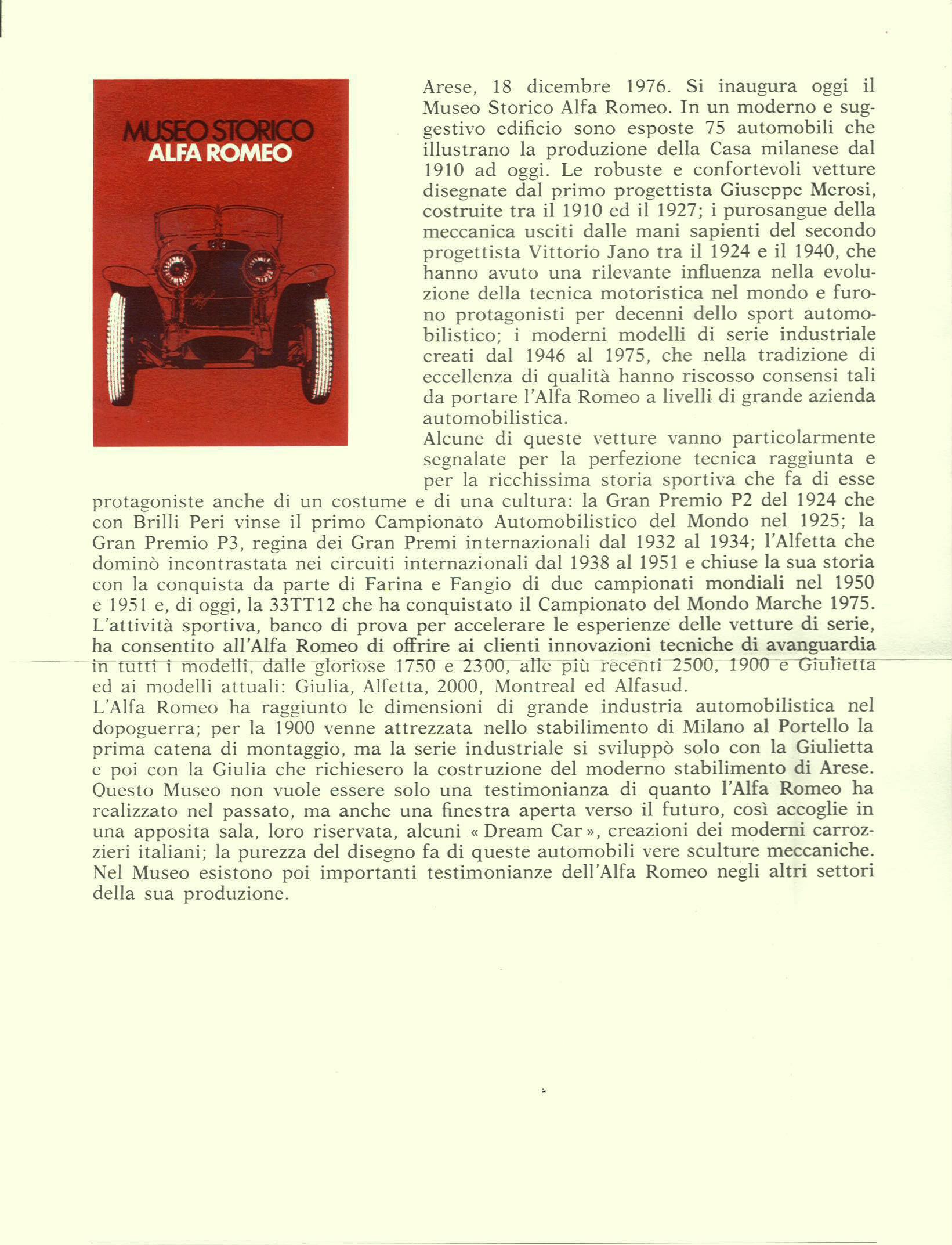 MUSEO STORICO
ALFA ROMEO

Arese, 18 dicembre 1976. Si inaugura oggi il Museo Storico Alfa Romeo. In un moderno e suggestivo edificio sono esposte 75 automobili che illustrano la produzione della Casa milanese dal 1910 ad oggi. Le robuste e confortevoli vetture disegnate dal primo progettista Giuseppe Merosi, costruite tra il 1910 ed il 1927; i purosangue della meccanica usciti dalle mani sapienti del secondo progettista Vittorio Jano tra il 1924 e il 1940, che hanno avuto una rilevante influenza nella evoluzione della tecnica motoristica nel mondo e furono protagonisti per decenni dello sport automobilistico; i moderni modelli di serie industriale creati dal 1946 al 1975, che nella tradizione di eccellenza di qualità hanno riscosso consensi tali da portare l'Alfa Romeo a livelli di grande azienda automobilistica.
Alcune di queste vetture vanno particolarmente segnalate per la perfezione tecnica raggiunta e per la ricchissima storia sportiva che fa di esse protagoniste anche di un costume e di una cultura: la Gran Premio P2 del 1924 che con Brilli Peri vinse il primo Campionato Automobilistico del Mondo nel 1925; la Gran Premio P3, regina dei Gran Premi internazionali dal 1932 al 1934; l'Alfetta che dominò incontrastata nei circuiti internazionali dal 1938 al 1951 e chiuse la sua storia con la conquista da parte di Farina e Fangio di due campionati mondiali nel 1950 e 1951 e, di oggi, la 33TT12 che ha conquistato il Campionato del Mondo Marche 1975.
L'attività sportiva, banco di prova per accelerare le esperienze delle vetture di serie, ha consentito all'Alfa Romeo di offrire ai clienti innovazioni tecniche di avanguardia in tutti i modelli, dalle gloriose 1750 e 2300, alle più recenti 2500, 1900 e Giulietta ed ai modelli attuali: Giulia, Alfetta, 2000, Montreal ed Alfasud.
L'Alfa Romeo ha raggiunto le dimensioni di grande industria automobilistica nel dopoguerra; per la 1900 venne attrezzata nello stabilimento di Milano al Portello la prima catena di montaggio, ma la serie industriale si sviluppò solo con la Giulietta e poi con la Giulia che richiesero la costruzione del moderno stabilimento di Arese.
Questo Museo non vuole essere solo una testimonianza di quanto l'Alfa Romeo ha realizzato nel passato, ma anche una finestra aperta verso il futuro, così accoglie in una apposita sala, loro riservata, alcuni « Dream Car », creazioni dei moderni carrozzieri italiani; la purezza del disegno fa di queste automobili vere sculture meccaniche.
Nel Museo esistono poi importanti testimonianze dell'Alfa Romeo negli altri settori della sua produzione.